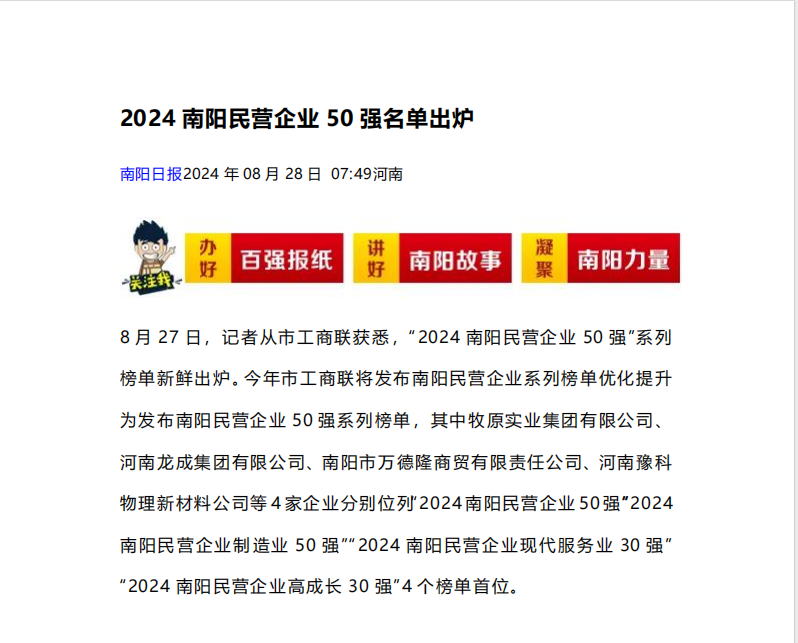 2024 南阳民营企业 50 强名单出炉

南阳日报2024 年 08 月 28 日 07:49河南

关注我

办好 百强报纸 讲好 南阳故事 凝聚 南阳力量

8 月 27 日，记者从市工商联获悉，“2024 南阳民营企业 50 强”系列榜单新鲜出炉。今年市工商联将发布南阳民营企业系列榜单优化提升为发布南阳民营企业 50 强系列榜单，其中牧原实业集团有限公司、河南龙成集团有限公司、南阳市万德隆商贸有限责任公司、河南豫科物理新材料公司等 4 家企业分别位列“2024 南阳民营企业 50 强”“2024 南阳民营企业制造业 50 强”“2024 南阳民营企业现代服务业 30 强”“2024 南阳民营企业高成长 30 强”4 个榜单首位。